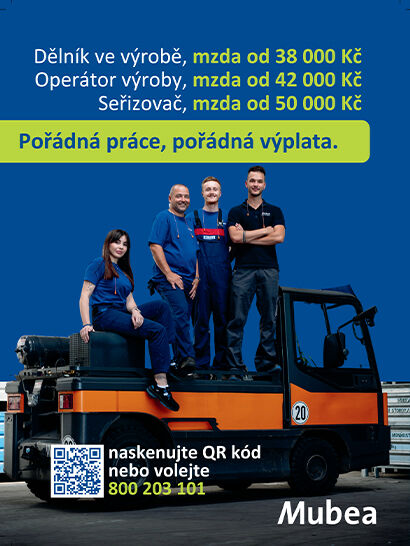 Dělník ve výrobě, mzda od 38 000 Kč
Operátor výroby, mzda od 42 000 Kč
Seřizovač, mzda od 50 000 Kč

Pořádná práce, pořádná výplata.

20

naskenujte QR kód
nebo volejte
800 203 101

Mubea